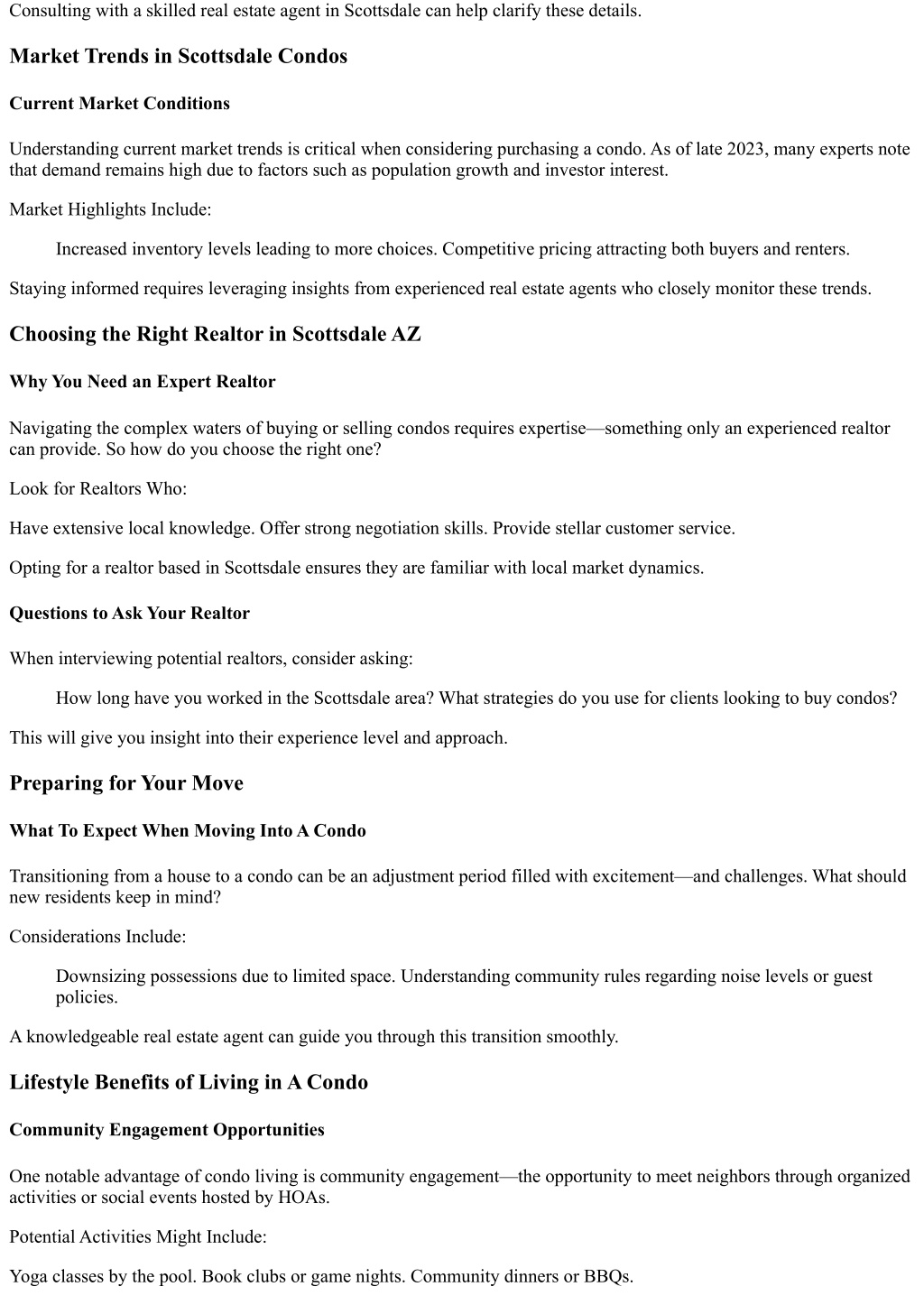 Consulting with a skilled real estate agent in Scottsdale can help clarify these details.

Market Trends in Scottsdale Condos

Current Market Conditions

Understanding current market trends is critical when considering purchasing a condo. As of late 2023, many experts note that demand remains high due to factors such as population growth and investor interest.

Market Highlights Include:

Increased inventory levels leading to more choices. Competitive pricing attracting both buyers and renters.

Staying informed requires leveraging insights from experienced real estate agents who closely monitor these trends.

Choosing the Right Realtor in Scottsdale AZ

Why You Need an Expert Realtor

Navigating the complex waters of buying or selling condos requires expertise—something only an experienced realtor can provide. So how do you choose the right one?

Look for Realtors Who:

Have extensive local knowledge. Offer strong negotiation skills. Provide stellar customer service.

Opting for a realtor based in Scottsdale ensures they are familiar with local market dynamics.

Questions to Ask Your Realtor

When interviewing potential realtors, consider asking:

How long have you worked in the Scottsdale area? What strategies do you use for clients looking to buy condos?

This will give you insight into their experience level and approach.

Preparing for Your Move

What To Expect When Moving Into A Condo

Transitioning from a house to a condo can be an adjustment period filled with excitement—and challenges. What should new residents keep in mind?

Considerations Include:

Downsizing possessions due to limited space. Understanding community rules regarding noise levels or guest policies.

A knowledgeable real estate agent can guide you through this transition smoothly.

Lifestyle Benefits of Living in A Condo

Community Engagement Opportunities

One notable advantage of condo living is community engagement—the opportunity to meet neighbors through organized activities or social events hosted by HOAs.

Potential Activities Might Include:

Yoga classes by the pool. Book clubs or game nights. Community dinners or BBQs.